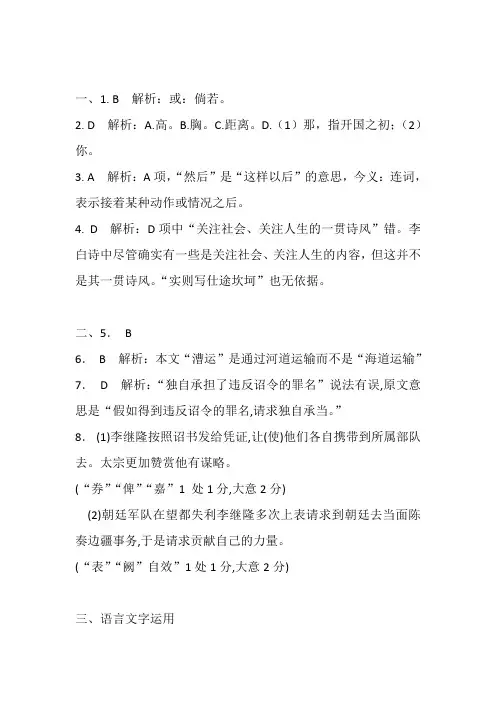 一、1. B　解析：或：倘若。

2. D　解析：A.高。B.胸。C.距离。D.（1）那，指开国之初；（2）你。

3. A　解析：A 项，“然后”是“这样以后”的意思，今义：连词，表示接着某种动作或情况之后。

4. D　解析：D 项中“关注社会、关注人生的一贯诗风”错。李白诗中尽管确实有一些是关注社会、关注人生的内容，但这并不是其一贯诗风。“实则写仕途坎坷”也无依据。

二、5.　B

6.　B　解析：本文“漕运”是通过河道运输而不是“海道运输”

7.　D　解析：“独自承担了违反诏令的罪名”说法有误,原文意思是“假如得到违反诏令的罪名,请求独自承当。”

8.　(1)李继隆按照诏书发给凭证,让(使)他们各自携带到所属部队去。太宗更加赞赏他有谋略。

(“券”“俾”“嘉”1 处 1 分,大意 2 分)

(2)朝廷军队在望都失利李继隆多次上表请求到朝廷去当面陈奏边疆事务,于是请求贡献自己的力量。

(“表”“阙”自效”1 处 1 分,大意 2 分)

三、语言文字运用